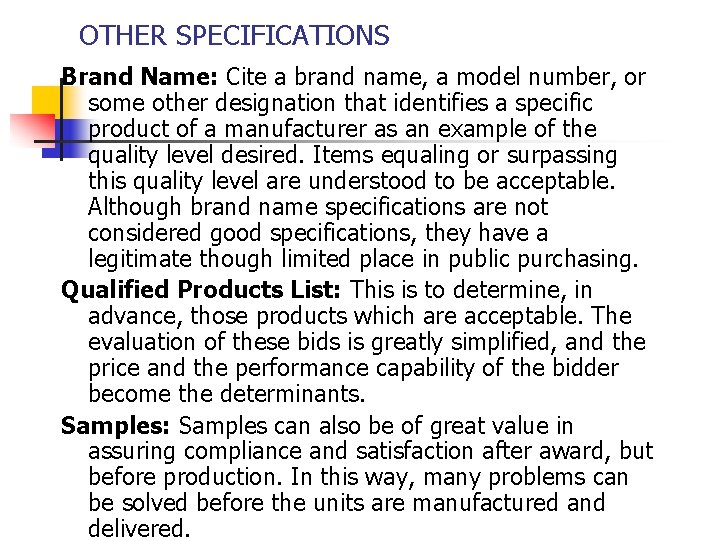 OTHER SPECIFICATIONS

Brand Name: Cite a brand name, a model number, or some other designation that identifies a specific product of a manufacturer as an example of the quality level desired. Items equaling or surpassing this quality level are understood to be acceptable. Although brand name specifications are not considered good specifications, they have a legitimate though limited place in public purchasing.

Qualified Products List: This is to determine, in advance, those products which are acceptable. The evaluation of these bids is greatly simplified, and the price and the performance capability of the bidder become the determinants.

Samples: Samples can also be of great value in assuring compliance and satisfaction after award, but before production. In this way, many problems can be solved before the units are manufactured and delivered.